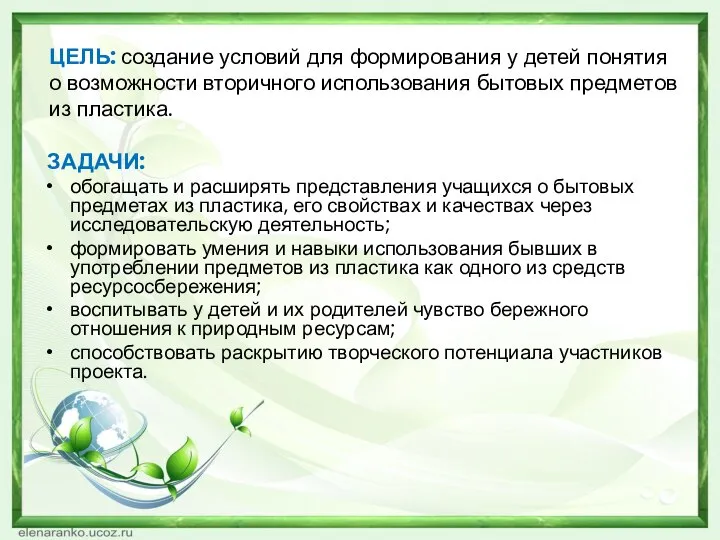 ЦЕЛЬ: создание условий для формирования у детей понятия о возможности вторичного использования бытовых предметов из пластика.

ЗАДАЧИ:
• обогащать и расширять представления учащихся о бытовых предметах из пластика, его свойствах и качествах через исследовательскую деятельность;
• формировать умения и навыки использования бывших в употреблении предметов из пластика как одного из средств ресурсосбережения;
• воспитывать у детей и их родителей чувство бережного отношения к природным ресурсам;
• способствовать раскрытию творческого потенциала участников проекта.

elenaranko.ucoz.ru